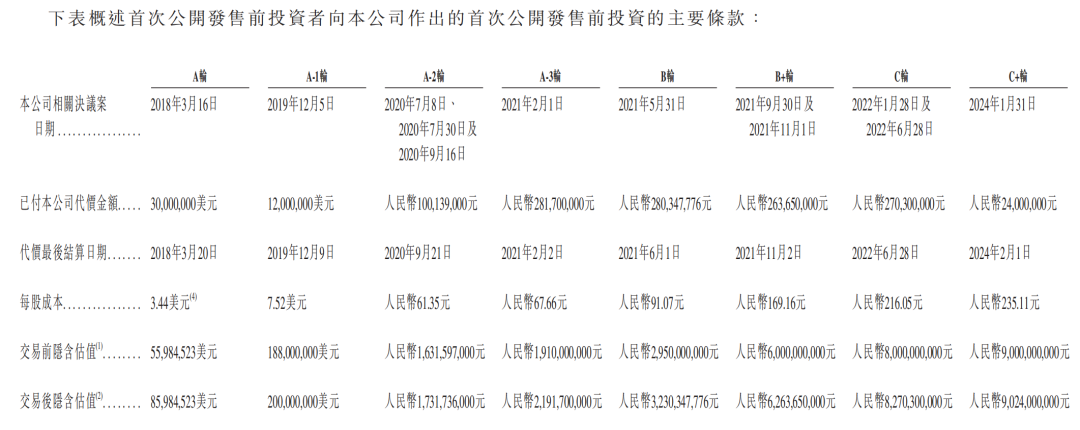 下表概述首次公開發售前投資者向本公司作出的首次公開發售前投資的主要條款：

|  | A輪 | A-1輪 | A-2輪 | A-3輪 | B輪 | B+輪 | C輪 | C+輪 |
|---|---|---|---|---|---|---|---|---|
| 本公司相關決議案日期 | 2018年3月16日 | 2019年12月5日 | 2020年7月8日、2020年7月30日及2020年9月16日 | 2021年2月1日 | 2021年5月31日 | 2021年9月30日及2021年11月1日 | 2022年1月28日及2022年6月28日 | 2024年1月31日 |
| 已付本公司代價金額 | 30,000,000美元 | 12,000,000美元 | 人民幣100,139,000元 | 人民幣281,700,000元 | 人民幣280,347,776元 | 人民幣263,650,000元 | 人民幣270,300,000元 | 人民幣24,000,000元 |
| 代價最後結算日期 | 2018年3月20日 | 2019年12月9日 | 2020年9月21日 | 2021年2月2日 | 2021年6月1日 | 2021年11月2日 | 2022年6月28日 | 2024年2月1日 |
| 每股成本 | 3.44美元$^{(4)}$ | 7.52美元 | 人民幣61.35元 | 人民幣67.66元 | 人民幣91.07元 | 人民幣169.16元 | 人民幣216.05元 | 人民幣235.11元 |
| 交易前隱含估值$^{(1)}$ | 55,984,523美元 | 188,000,000美元 | 人民幣1,631,597,000元 | 人民幣1,910,000,000元 | 人民幣2,950,000,000元 | 人民幣6,000,000,000元 | 人民幣8,000,000,000元 | 人民幣9,000,000,000元 |
| 交易後隱含估值$^{(2)}$ | 85,984,523美元 | 200,000,000美元 | 人民幣1,731,736,000元 | 人民幣2,191,700,000元 | 人民幣3,230,347,776元 | 人民幣6,263,650,000元 | 人民幣8,270,300,000元 | 人民幣9,024,000,000元 |